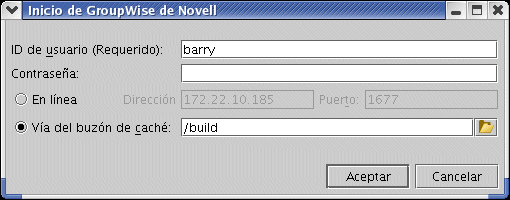 Inicio de GroupWise de Novell

ID de usuario (Requerido): barry

Contraseña:

En línea Dirección 172.22.10.185 Puerto: 1677

Vía del buzón de caché: /build

Aceptar Cancelar